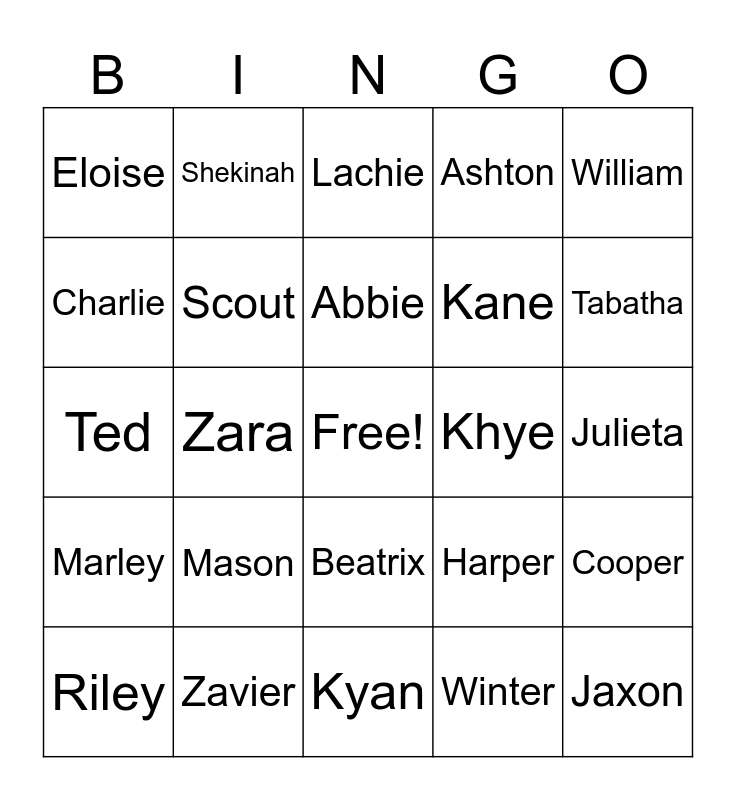 | B | I | N | G | O |
|---|---|---|---|---|
| Eloise | Shekinah | Lachie | Ashton | William |
| Charlie | Scout | Abbie | Kane | Tabatha |
| Ted | Zara | Free! | Khye | Julieta |
| Marley | Mason | Beatrix | Harper | Cooper |
| Riley | Zavier | Kyan | Winter | Jaxon |